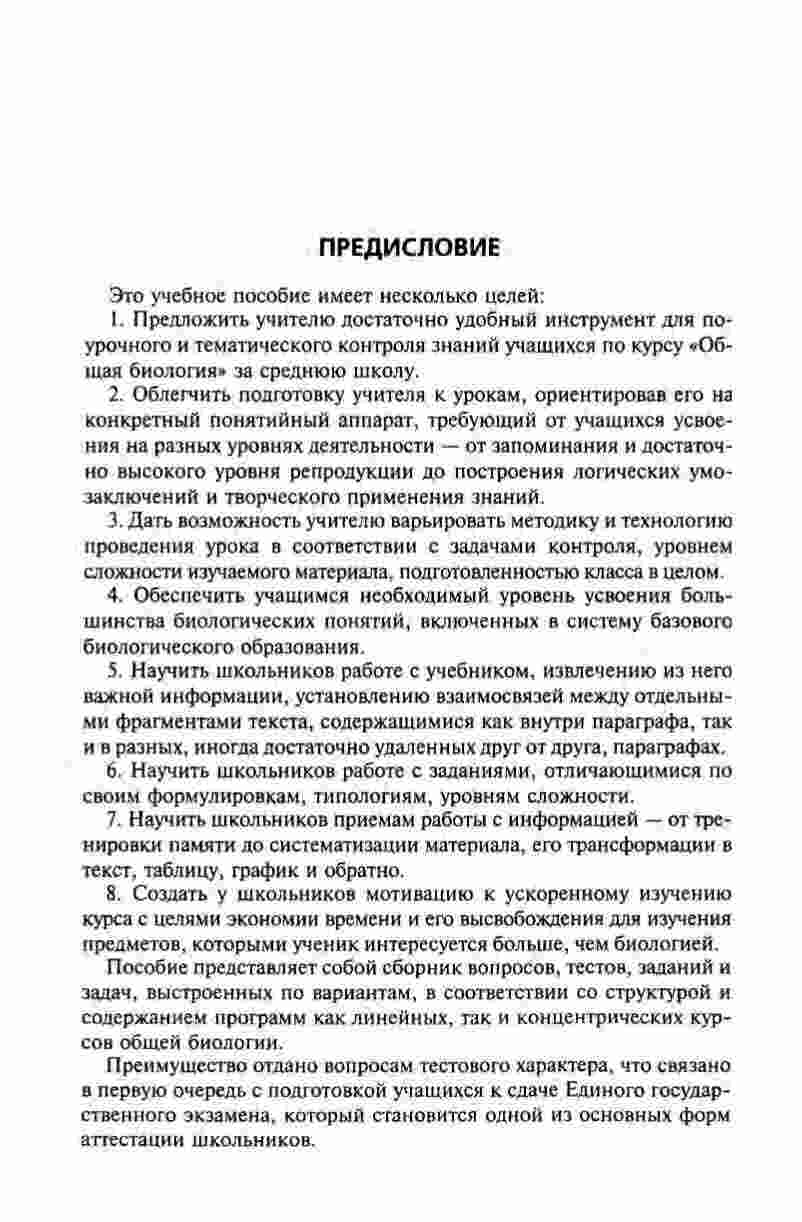 ПРЕДИСЛОВИЕ

Это учебное пособие имеет несколько целей:

1. Предложить учителю достаточно удобный инструмент для поурочного и тематического контроля знаний учащихся по курсу «Общая биология» за среднюю школу.

2. Облегчить подготовку учителя к урокам, ориентировав его на конкретный понятийный аппарат, требующий от учащихся усвоения на разных уровнях деятельности — от запоминания и достаточно высокого уровня репродукции до построения логических умозаключений и творческого применения знаний.

3. Дать возможность учителю варьировать методику и технологию проведения урока в соответствии с задачами контроля, уровнем сложности изучаемого материала, подготовленностью класса в целом.

4. Обеспечить учащимся необходимый уровень усвоения большинства биологических понятий, включенных в систему базового биологического образования.

5. Научить школьников работе с учебником, извлечению из него важной информации, установлению взаимосвязей между отдельными фрагментами текста, содержащимися как внутри параграфа, так и в разных, иногда достаточно удаленных друг от друга, параграфах.

6. Научить школьников работе с заданиями, отличающимися по своим формулировкам, типологиям, уровням сложности.

7. Научить школьников приемам работы с информацией — от тренировки памяти до систематизации материала, его трансформации в текст, таблицу, график и обратно.

8. Создать у школьников мотивацию к ускоренному изучению курса с целями экономии времени и его высвобождения для изучения предметов, которыми ученик интересуется больше, чем биологией.

Пособие представляет собой сборник вопросов, тестов, заданий и задач, выстроенных по вариантам, в соответствии со структурой и содержанием программ как линейных, так и концентрических курсов общей биологии.

Преимущество отдано вопросам тестового характера, что связано в первую очередь с подготовкой учащихся к сдаче Единого государственного экзамена, который становится одной из основных форм аттестации школьников.